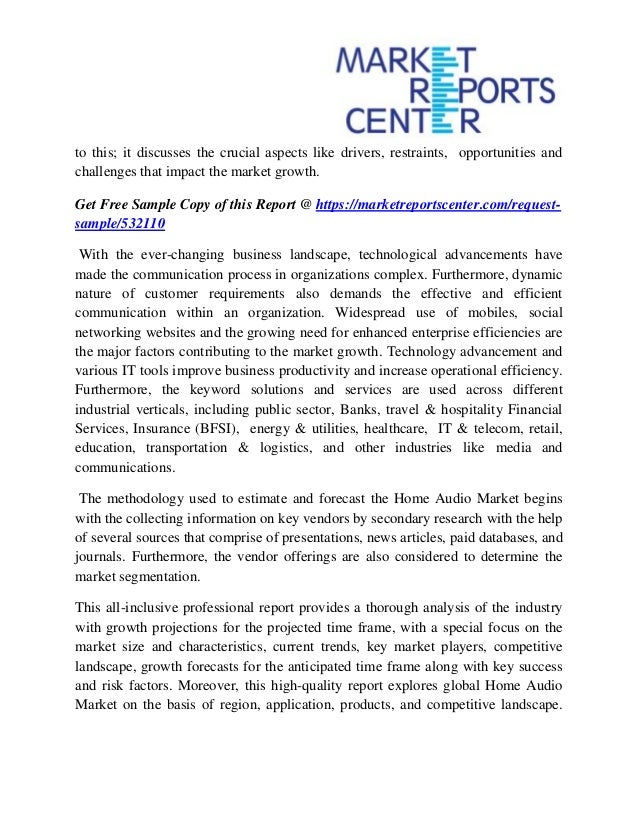 MARKET
REPORTS
CENTER

to this; it discusses the crucial aspects like drivers, restraints, opportunities and challenges that impact the market growth.

Get Free Sample Copy of this Report @ https://marketreportscenter.com/request-sample/532110

With the ever-changing business landscape, technological advancements have made the communication process in organizations complex. Furthermore, dynamic nature of customer requirements also demands the effective and efficient communication within an organization. Widespread use of mobiles, social networking websites and the growing need for enhanced enterprise efficiencies are the major factors contributing to the market growth. Technology advancement and various IT tools improve business productivity and increase operational efficiency. Furthermore, the keyword solutions and services are used across different industrial verticals, including public sector, Banks, travel & hospitality Financial Services, Insurance (BFSI), energy & utilities, healthcare, IT & telecom, retail, education, transportation & logistics, and other industries like media and communications.

The methodology used to estimate and forecast the Home Audio Market begins with the collecting information on key vendors by secondary research with the help of several sources that comprise of presentations, news articles, paid databases, and journals. Furthermore, the vendor offerings are also considered to determine the market segmentation.

This all-inclusive professional report provides a thorough analysis of the industry with growth projections for the projected time frame, with a special focus on the market size and characteristics, current trends, key market players, competitive landscape, growth forecasts for the anticipated time frame along with key success and risk factors. Moreover, this high-quality report explores global Home Audio Market on the basis of region, application, products, and competitive landscape.